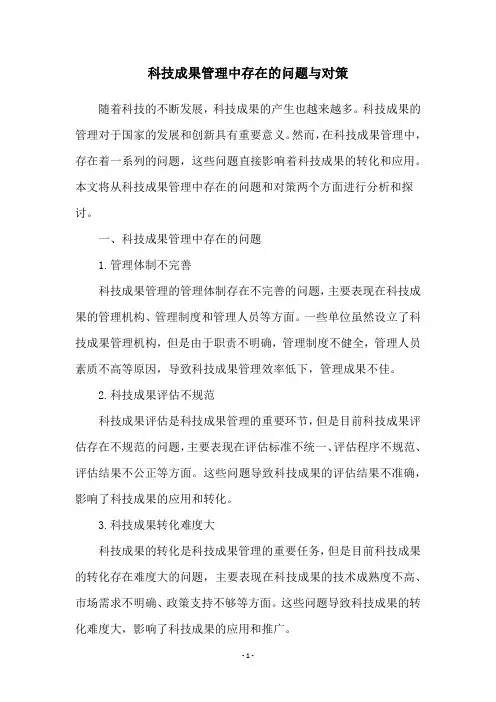 科技成果管理中存在的问题与对策

随着科技的不断发展，科技成果的产生也越来越多。科技成果的管理对于国家的发展和创新具有重要意义。然而，在科技成果管理中，存在着一系列的问题，这些问题直接影响着科技成果的转化和应用。本文将从科技成果管理中存在的问题和对策两个方面进行分析和探讨。

一、科技成果管理中存在的问题

1.管理体制不完善

科技成果管理的管理体制存在不完善的问题，主要表现在科技成果的管理机构、管理制度和管理人员等方面。一些单位虽然设立了科技成果管理机构，但是由于职责不明确，管理制度不健全，管理人员素质不高等原因，导致科技成果管理效率低下，管理成果不佳。

2.科技成果评估不规范

科技成果评估是科技成果管理的重要环节，但是目前科技成果评估存在不规范的问题，主要表现在评估标准不统一、评估程序不规范、评估结果不公正等方面。这些问题导致科技成果的评估结果不准确，影响了科技成果的应用和转化。

3.科技成果转化难度大

科技成果的转化是科技成果管理的重要任务，但是目前科技成果的转化存在难度大的问题，主要表现在科技成果的技术成熟度不高、市场需求不明确、政策支持不够等方面。这些问题导致科技成果的转化难度大，影响了科技成果的应用和推广。

- 1 -